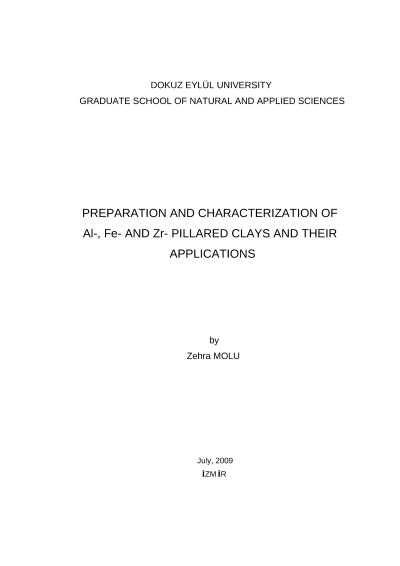 DOKUZ EYLÜL UNIVERSITY
GRADUATE SCHOOL OF NATURAL AND APPLIED SCIENCES

PREPARATION AND CHARACTERIZATION OF Al-, Fe- AND Zr- PILLARED CLAYS AND THEIR APPLICATIONS

by
Zehra MOLU

July, 2009
İZMİR